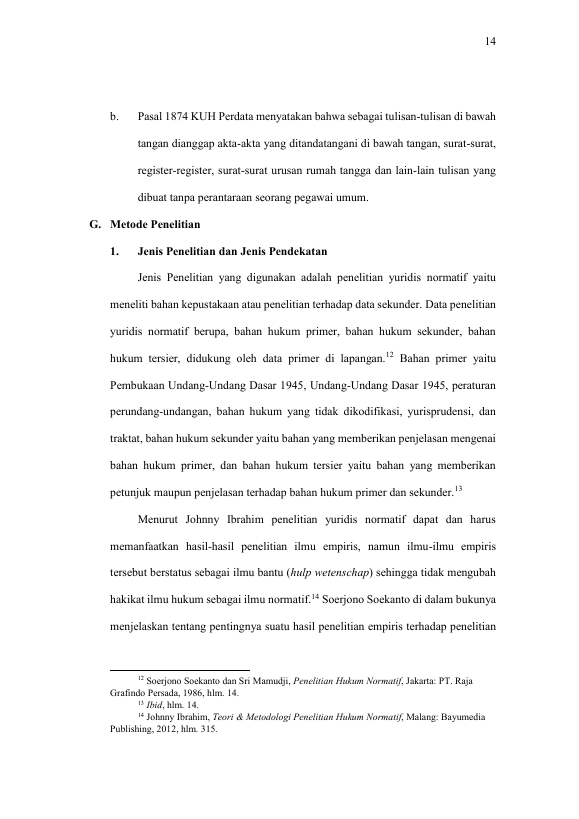 14

b. Pasal 1874 KUH Perdata menyatakan bahwa sebagai tulisan-tulisan di bawah tangan dianggap akta-akta yang ditandatangani di bawah tangan, surat-surat, register-register, surat-surat urusan rumah tangga dan lain-lain tulisan yang dibuat tanpa perantaraan seorang pegawai umum.

G. Metode Penelitian

1. Jenis Penelitian dan Jenis Pendekatan

Jenis Penelitian yang digunakan adalah penelitian yuridis normatif yaitu meneliti bahan kepustakaan atau penelitian terhadap data sekunder. Data penelitian yuridis normatif berupa, bahan hukum primer, bahan hukum sekunder, bahan hukum tersier, didukung oleh data primer di lapangan.$^{12}$ Bahan primer yaitu Pembukaan Undang-Undang Dasar 1945, Undang-Undang Dasar 1945, peraturan perundang-undangan, bahan hukum yang tidak dikodifikasi, yurisprudensi, dan traktat, bahan hukum sekunder yaitu bahan yang memberikan penjelasan mengenai bahan hukum primer, dan bahan hukum tersier yaitu bahan yang memberikan petunjuk maupun penjelasan terhadap bahan hukum primer dan sekunder.$^{13}$

Menurut Johnny Ibrahim penelitian yuridis normatif dapat dan harus memanfaatkan hasil-hasil penelitian ilmu empiris, namun ilmu-ilmu empiris tersebut berstatus sebagai ilmu bantu (hulp wetenschap) sehingga tidak mengubah hakikat ilmu hukum sebagai ilmu normatif.$^{14}$ Soerjono Soekanto di dalam bukunya menjelaskan tentang pentingnya suatu hasil penelitian empiris terhadap penelitian

$^{12}$ Soerjono Soekanto dan Sri Mamudji, Penelitian Hukum Normatif, Jakarta: PT. Raja Grafindo Persada, 1986, hlm. 14.
$^{13}$ Ibid, hlm. 14.
$^{14}$ Johnny Ibrahim, Teori & Metodologi Penelitian Hukum Normatif, Malang: Bayumedia Publishing, 2012, hlm. 315.